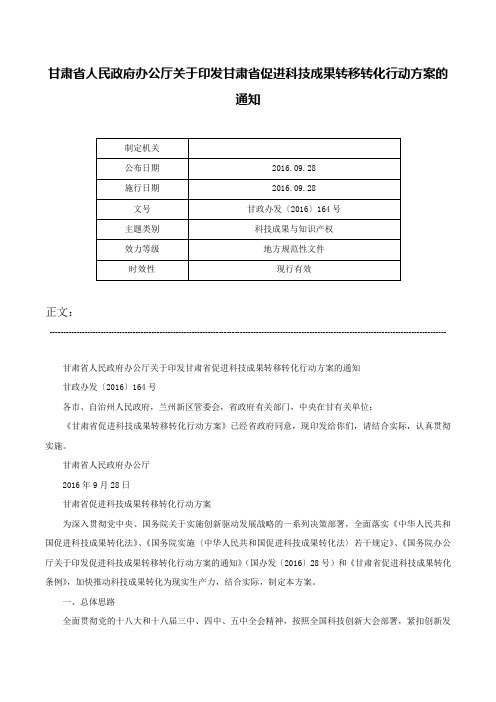 甘肃省人民政府办公厅关于印发甘肃省促进科技成果转移转化行动方案的通知

| 制定机关 | |
|---|---|
| 公布日期 | 2016.09.28 |
| 施行日期 | 2016.09.28 |
| 文号 | 甘政办发〔2016〕164号 |
| 主题类别 | 科技成果与知识产权 |
| 效力等级 | 地方规范性文件 |
| 时效性 | 现行有效 |

正文：

甘肃省人民政府办公厅关于印发甘肃省促进科技成果转移转化行动方案的通知

甘政办发〔2016〕164号

各市、自治州人民政府，兰州新区管委会，省政府有关部门，中央在甘有关单位：

《甘肃省促进科技成果转移转化行动方案》已经省政府同意，现印发给你们，请结合实际，认真贯彻实施。

甘肃省人民政府办公厅

2016年9月28日

甘肃省促进科技成果转移转化行动方案

为深入贯彻党中央、国务院关于实施创新驱动发展战略的一系列决策部署，全面落实《中华人民共和国促进科技成果转化法》、《国务院实施〈中华人民共和国促进科技成果转化法〉若干规定》、《国务院办公厅关于印发促进科技成果转移转化行动方案的通知》（国办发〔2016〕28号）和《甘肃省促进科技成果转化条例》，加快推动科技成果转化为现实生产力，结合实际，制定本方案。

一、总体思路

全面贯彻党的十八大和十八届三中、四中、五中全会精神，按照全国科技创新大会部署，紧扣创新发